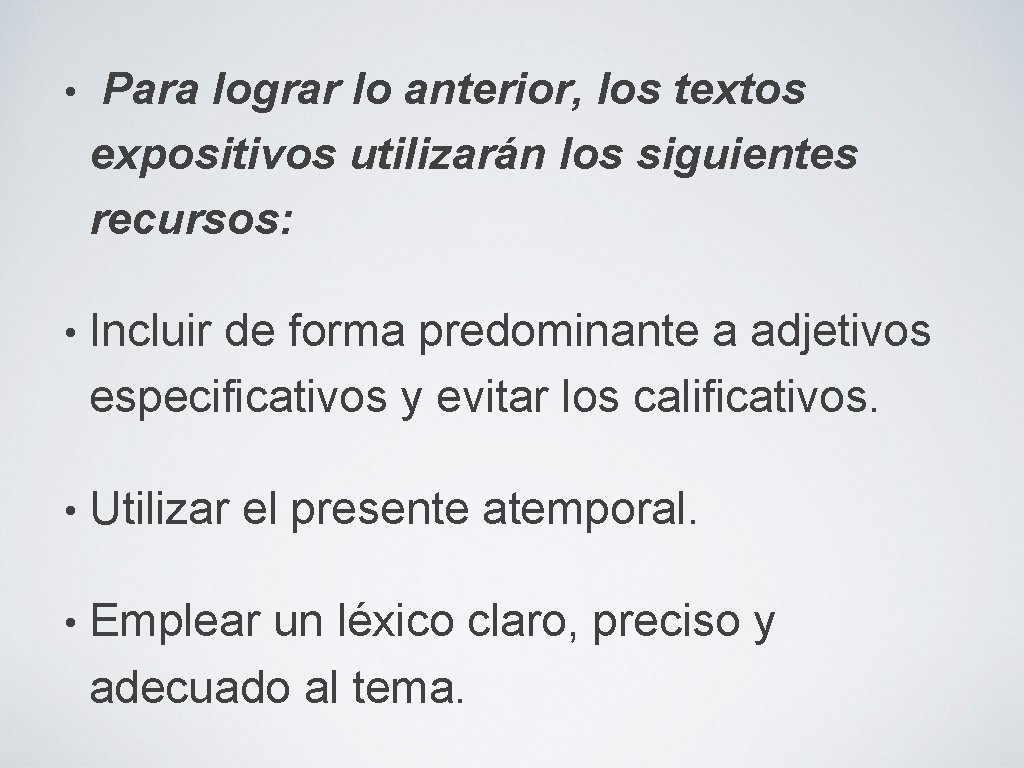 • Para lograr lo anterior, los textos expositivos utilizarán los siguientes recursos:

• Incluir de forma predominante a adjetivos especificativos y evitar los calificativos.

• Utilizar el presente atemporal.

• Emplear un léxico claro, preciso y adecuado al tema.